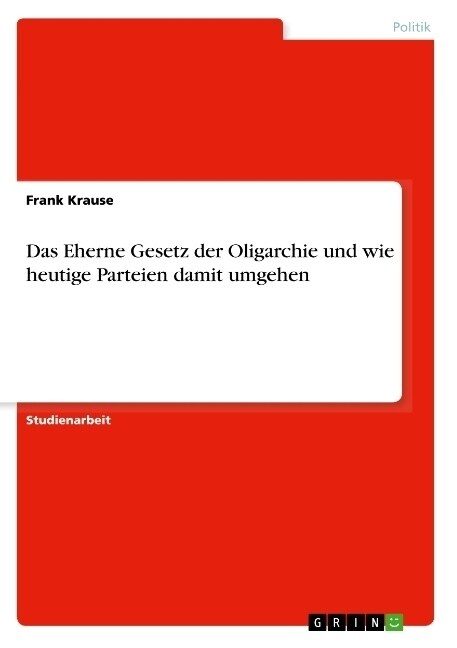 Politik

Frank Krause

Das Eherne Gesetz der Oligarchie und wie heutige Parteien damit umgehen

Studienarbeit

GRIN